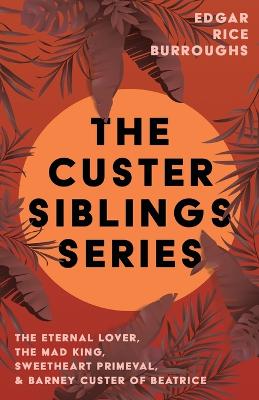 EDGAR RICE BURROUGHS

THE CUSTER SIBLINGS SERIES

THE ETERNAL LOVER, THE MAD KING, SWEETHEART PRIMEVAL, & BARNEY CUSTER OF BEATRICE